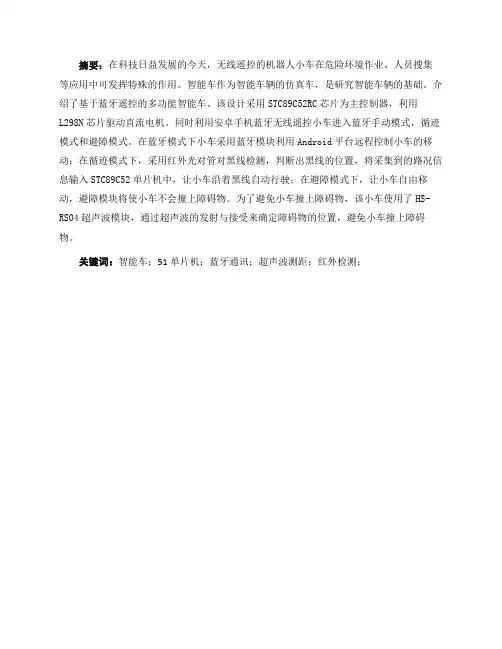 摘要：在科技日益发展的今天，无线遥控的机器人小车在危险环境作业、人员搜集等应用中可发挥特殊的作用。智能车作为智能车辆的仿真车，是研究智能车辆的基础。介绍了基于蓝牙遥控的多功能智能车。该设计采用 STC89C52RC 芯片为主控制器，利用 L298N 芯片驱动直流电机。同时利用安卓手机蓝牙无线遥控小车进入蓝牙手动模式，循迹模式和避障模式。在蓝牙模式下小车采用蓝牙模块利用 Android 平台远程控制小车的移动；在循迹模式下，采用红外光对管对黑线检测，判断出黑线的位置，将采集到的路况信息输入 STC89C52 单片机中，让小车沿着黑线自动行驶；在避障模式下，让小车自由移动，避障模块将使小车不会撞上障碍物。为了避免小车撞上障碍物，该小车使用了 HS-RS04 超声波模块，通过超声波的发射与接受来确定障碍物的位置，避免小车撞上障碍物。

关键词：智能车；51 单片机；蓝牙通讯；超声波测距；红外检测；